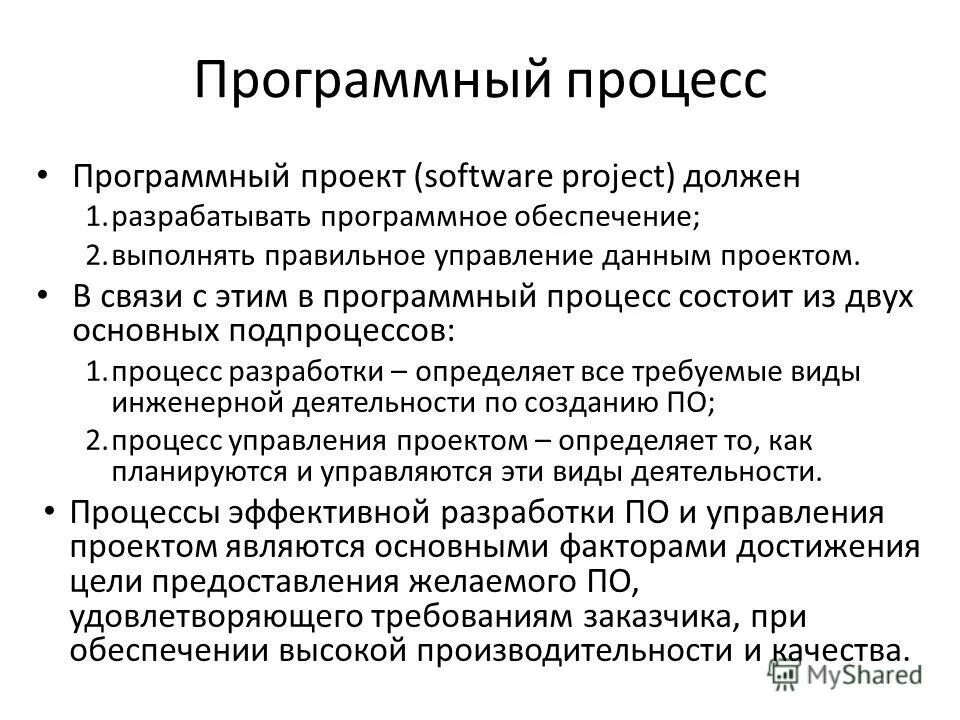 Программный процесс

• Программный проект (software project) должен
1. разрабатывать программное обеспечение;
2. выполнять правильное управление данным проектом.

• В связи с этим в программный процесс состоит из двух основных подпроцессов:
1. процесс разработки – определяет все требуемые виды инженерной деятельности по созданию ПО;
2. процесс управления проектом – определяет то, как планируются и управляются эти виды деятельности.

• Процессы эффективной разработки ПО и управления проектом являются основными факторами достижения цели предоставления желаемого ПО, удовлетворяющего требованиям заказчика, при обеспечении высокой производительности и качества.

MyShared